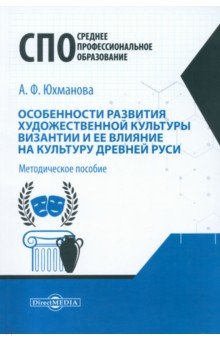 СПО СРЕДНЕЕ ПРОФЕССИОНАЛЬНОЕ ОБРАЗОВАНИЕ

А. Ф. Юхманова

ОСОБЕННОСТИ РАЗВИТИЯ ХУДОЖЕСТВЕННОЙ КУЛЬТУРЫ ВИЗАНТИИ И ЕЕ ВЛИЯНИЕ НА КУЛЬТУРУ ДРЕВНЕЙ РУСИ

Методическое пособие

DirectMEDIA